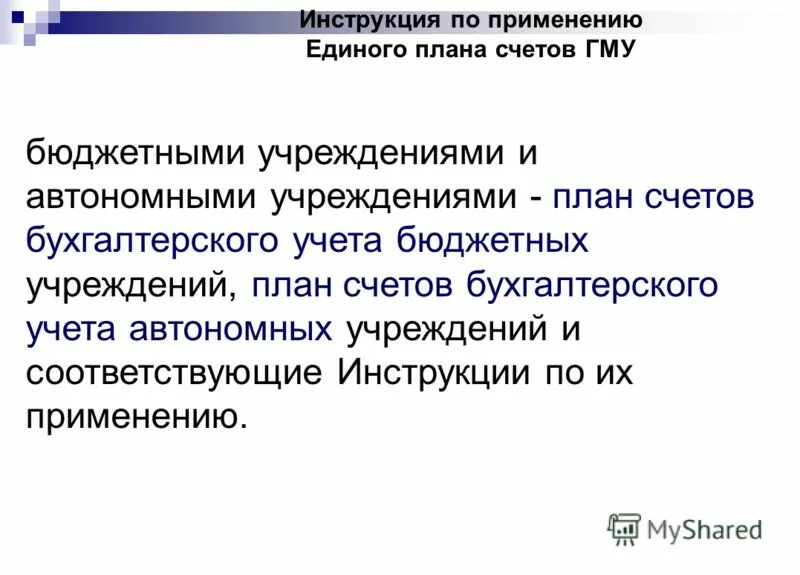 Инструкция по применению Единого плана счетов ГМУ

бюджетными учреждениями и автономными учреждениями - план счетов бухгалтерского учета бюджетных учреждений, план счетов бухгалтерского учета автономных учреждений и соответствующие Инструкции по их применению.

MyShared